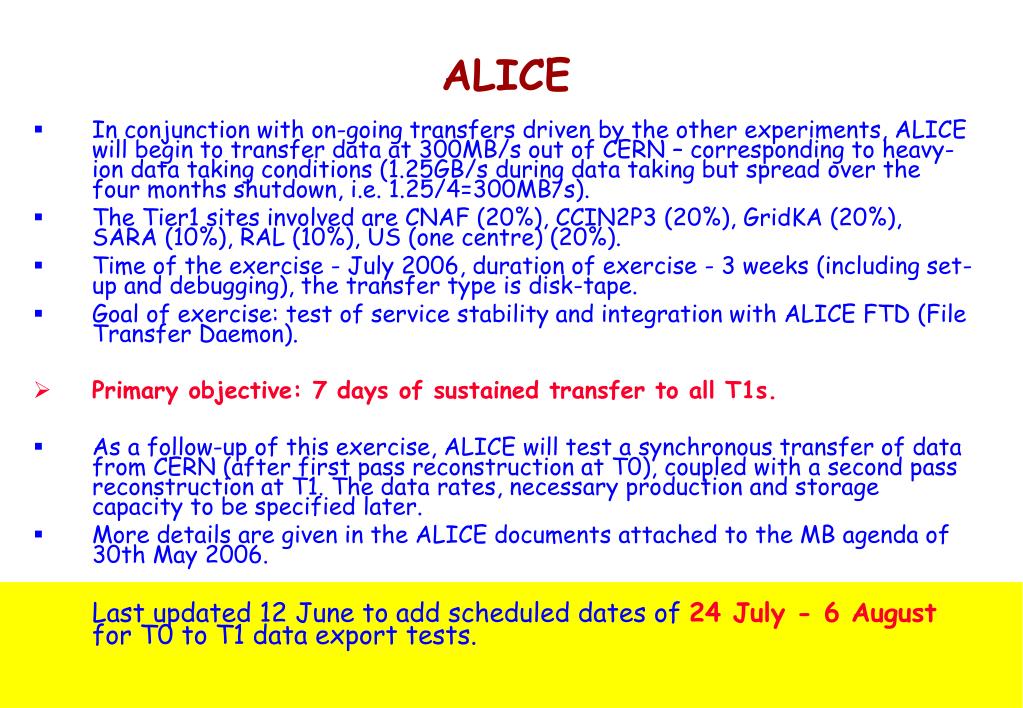 ALICE

▪ In conjunction with on-going transfers driven by the other experiments, ALICE will begin to transfer data at 300MB/s out of CERN – corresponding to heavy-ion data taking conditions (1.25GB/s during data taking but spread over the four months shutdown, i.e. 1.25/4=300MB/s).

▪ The Tier1 sites involved are CNAF (20%), CCIN2P3 (20%), GridKA (20%), SARA (10%), RAL (10%), US (one centre) (20%).

▪ Time of the exercise - July 2006, duration of exercise - 3 weeks (including set-up and debugging), the transfer type is disk-tape.

▪ Goal of exercise: test of service stability and integration with ALICE FTD (File Transfer Daemon).

➢ Primary objective: 7 days of sustained transfer to all T1s.

▪ As a follow-up of this exercise, ALICE will test a synchronous transfer of data from CERN (after first pass reconstruction at T0), coupled with a second pass reconstruction at T1. The data rates, necessary production and storage capacity to be specified later.

▪ More details are given in the ALICE documents attached to the MB agenda of 30th May 2006.

Last updated 12 June to add scheduled dates of 24 July - 6 August for T0 to T1 data export tests.